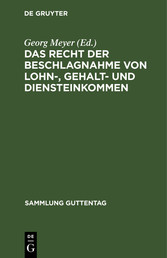 DE GRUYTER

Georg Meyer (Ed.)

DAS RECHT DER BESCHLAGNAHME VON LOHN-, GEHALT- UND DIENSTEINKOMMEN

SAMMLUNG GUTTENTAG

DE
G